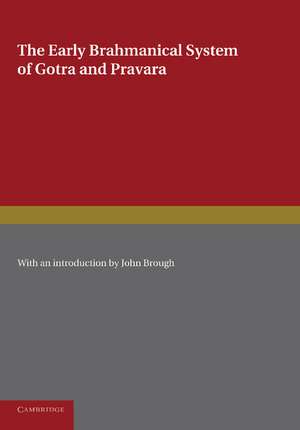 The Early Brahmanical System of Gotra and Pravara

With an introduction by John Brough

CAMBRIDGE